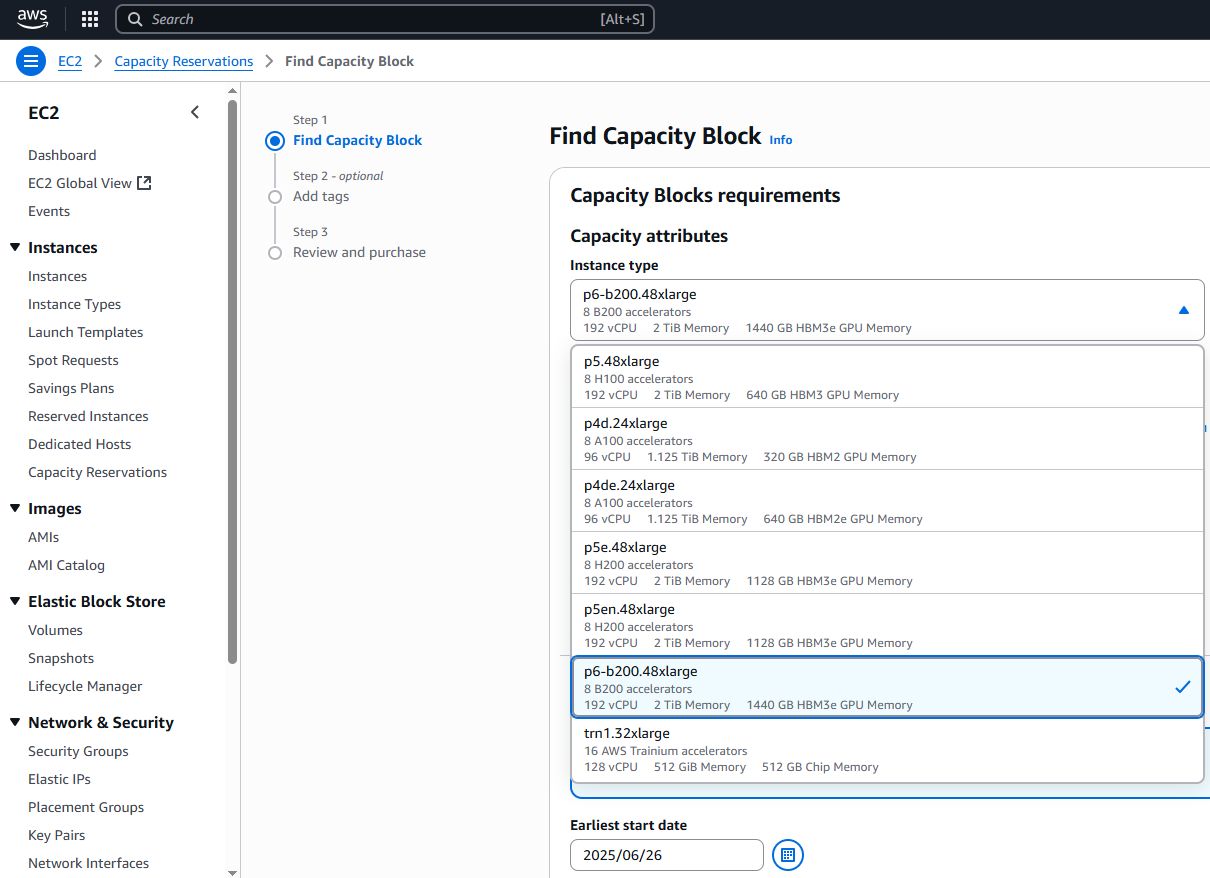 aws
Search [Alt+S]

EC2 > Capacity Reservations > Find Capacity Block

EC2

Dashboard
EC2 Global View
Events

Instances
Instances
Instance Types
Launch Templates
Spot Requests
Savings Plans
Reserved Instances
Dedicated Hosts
Capacity Reservations

Images
AMIs
AMI Catalog

Elastic Block Store
Volumes
Snapshots
Lifecycle Manager

Network & Security
Security Groups
Elastic IPs
Placement Groups
Key Pairs
Network Interfaces

Step 1
Find Capacity Block

Step 2 - optional
Add tags

Step 3
Review and purchase

Find Capacity Block Info

Capacity Blocks requirements

Capacity attributes

Instance type

p6-b200.48xlarge
8 B200 accelerators
192 vCPU 2 TiB Memory 1440 GB HBM3e GPU Memory

p5.48xlarge
8 H100 accelerators
192 vCPU 2 TiB Memory 640 GB HBM3 GPU Memory

p4d.24xlarge
8 A100 accelerators
96 vCPU 1.125 TiB Memory 320 GB HBM2 GPU Memory

p4de.24xlarge
8 A100 accelerators
96 vCPU 1.125 TiB Memory 640 GB HBM2e GPU Memory

p5e.48xlarge
8 H200 accelerators
192 vCPU 2 TiB Memory 1128 GB HBM3e GPU Memory

p5en.48xlarge
8 H200 accelerators
192 vCPU 2 TiB Memory 1128 GB HBM3e GPU Memory

p6-b200.48xlarge
8 B200 accelerators
192 vCPU 2 TiB Memory 1440 GB HBM3e GPU Memory

trn1.32xlarge
16 AWS Trainium accelerators
128 vCPU 512 GiB Memory 512 GB Chip Memory

Earliest start date
2025/06/26